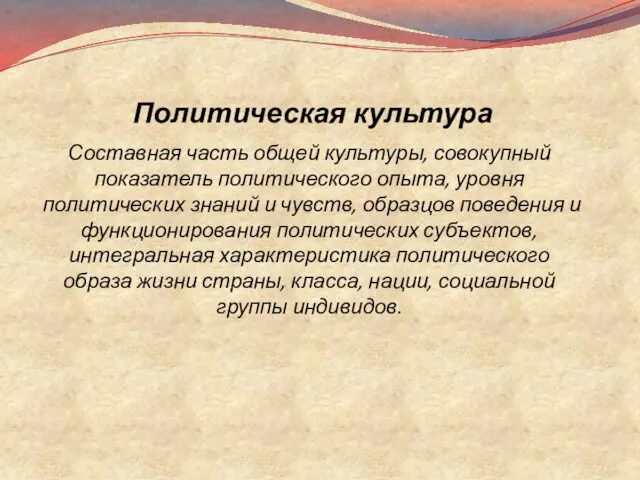 Политическая культура

Составная часть общей культуры, совокупный показатель политического опыта, уровня политических знаний и чувств, образцов поведения и функционирования политических субъектов, интегральная характеристика политического образа жизни страны, класса, нации, социальной группы индивидов.